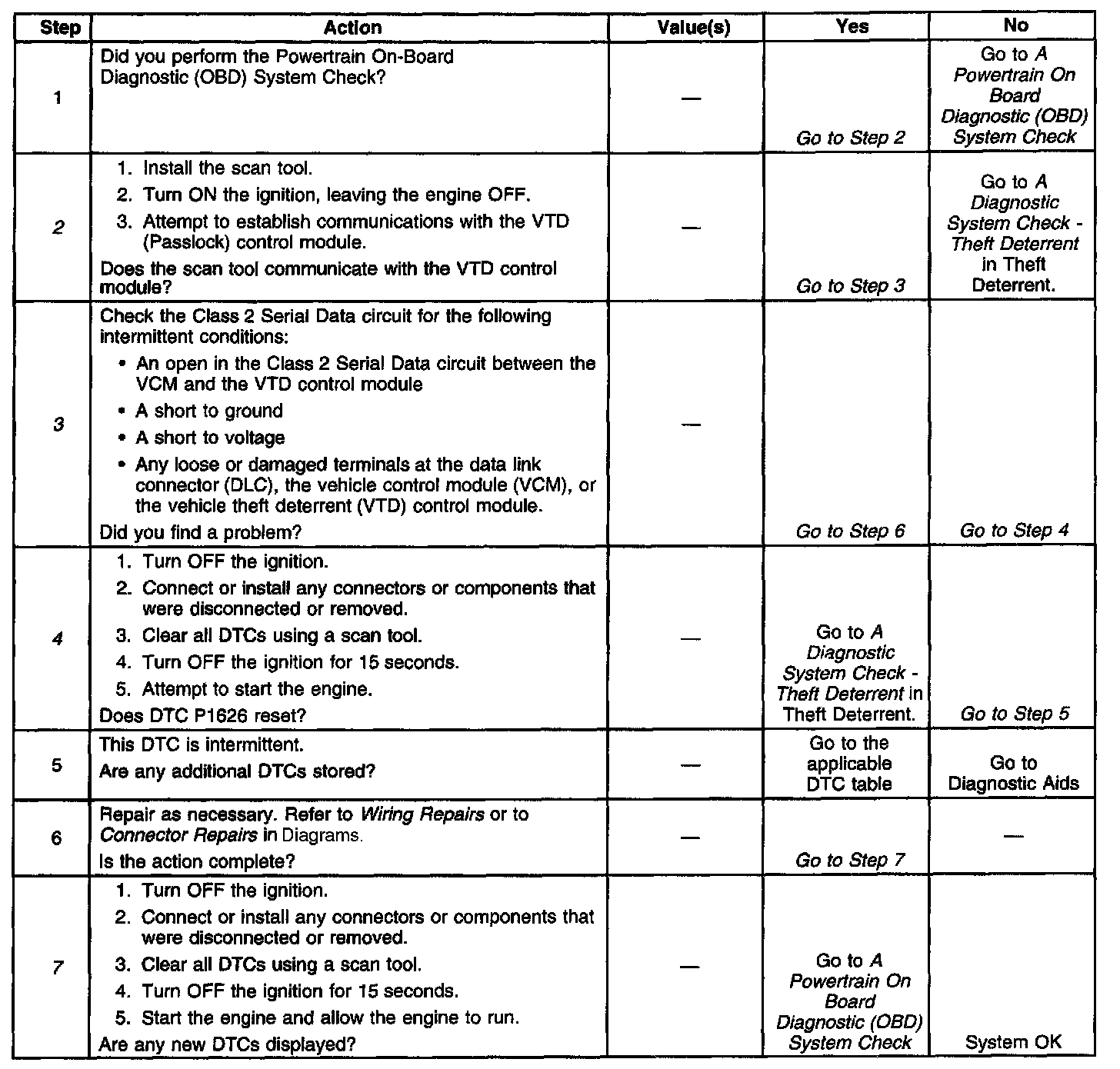 | Step | Action | Value(s) | Yes | No |
|---|---|---|---|---|
| 1 | Did you perform the Powertrain On-Board Diagnostic (OBD) System Check? | — | Go to Step 2 | Go to A Powertrain On Board Diagnostic (OBD) System Check |
| 2 | 1. Install the scan tool. 2. Turn ON the ignition, leaving the engine OFF. 3. Attempt to establish communications with the VTD (Passlock) control module. Does the scan tool communicate with the VTD control module? | — | Go to Step 3 | Go to A Diagnostic System Check - Theft Deterrent in Theft Deterrent. |
| 3 | Check the Class 2 Serial Data circuit for the following intermittent conditions: • An open in the Class 2 Serial Data circuit between the VCM and the VTD control module • A short to ground • A short to voltage • Any loose or damaged terminals at the data link connector (DLC), the vehicle control module (VCM), or the vehicle theft deterrent (VTD) control module. Did you find a problem? | — | Go to Step 6 | Go to Step 4 |
| 4 | 1. Turn OFF the ignition. 2. Connect or install any connectors or components that were disconnected or removed. 3. Clear all DTCs using a scan tool. 4. Turn OFF the ignition for 15 seconds. 5. Attempt to start the engine. Does DTC P1626 reset? | — | Go to A Diagnostic System Check - Theft Deterrent in Theft Deterrent. | Go to Step 5 |
| 5 | This DTC is intermittent. Are any additional DTCs stored? | — | Go to the applicable DTC table | Go to Diagnostic Aids |
| 6 | Repair as necessary. Refer to Wiring Repairs or to Connector Repairs in Diagrams. Is the action complete? | — | Go to Step 7 | — |
| 7 | 1. Turn OFF the ignition. 2. Connect or install any connectors or components that were disconnected or removed. 3. Clear all DTCs using a scan tool. 4. Turn OFF the ignition for 15 seconds. 5. Start the engine and allow the engine to run. Are any new DTCs displayed? | — | Go to A Powertrain On Board Diagnostic (OBD) System Check | System OK |